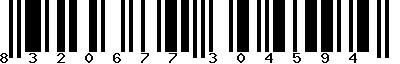 8 3 2 0 6 7 7 3 0 4 5 9 4